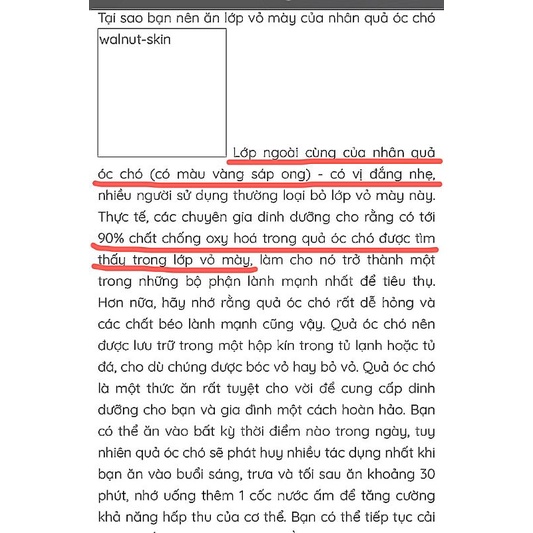 Tại sao bạn nên ăn lớp vỏ mày của nhân quả óc chó

walnut-skin

Lớp ngoài cùng của nhân quả óc chó (có màu vàng sáp ong) - có vị đắng nhẹ, nhiều người sử dụng thường loại bỏ lớp vỏ mày này. Thực tế, các chuyên gia dinh dưỡng cho rằng có tới 90% chất chống oxy hoá trong quả óc chó được tìm thấy trong lớp vỏ mày, làm cho nó trở thành một trong những bộ phận lành mạnh nhất để tiêu thụ. Hơn nữa, hãy nhớ rằng quả óc chó rất dễ hỏng và các chất béo lành mạnh cũng vậy. Quả óc chó nên được lưu trữ trong một hộp kín trong tủ lạnh hoặc tủ đá, cho dù chúng được bóc vỏ hay bỏ vỏ. Quả óc chó là một thức ăn rất tuyệt cho vời để cung cấp dinh dưỡng cho bạn và gia đình một cách hoàn hảo. Bạn có thể ăn vào bất kỳ thời điểm nào trong ngày, tuy nhiên quả óc chó sẽ phát huy nhiều tác dụng nhất khi bạn ăn vào buổi sáng, trưa và tối sau ăn khoảng 30 phút, nhớ uống thêm 1 cốc nước ấm để tăng cường khả năng hấp thu của cơ thể. Bạn có thể tiếp tục cải